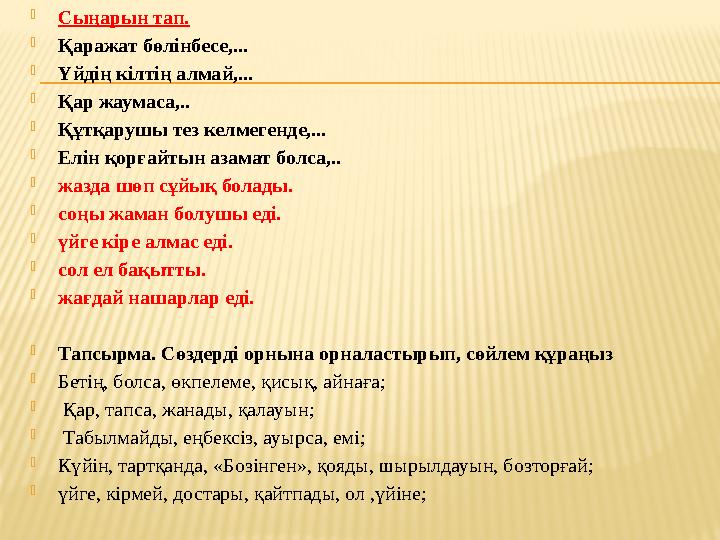 Сыңарын тап.
Қаражат бөлінбесе,...
Үйдің кілтің алмай,...
Қар жаумаса,..
Құтқарушы тез келмегенде,...
Елін қорғайтын азамат болса,..
жазда шөп сұйық болады.
соңы жаман болушы еді.
үйге кіре алмас еді.
сол ел бақытты.
жағдай нашарлар еді.

Тапсырма. Сөздерді орнына орналастырып, сөйлем құраңыз
Бетің, болса, өкпелеме, қисық, айнаға;
Қар, тапса, жанады, қалауын;
Табылмайды, еңбексіз, ауырса, емі;
Күйін, тартқанда, «Бозінген», қояды, шырылдауын, бозторғай;
үйге, кірмей, достары, қайтпады, ол ,үйіне;